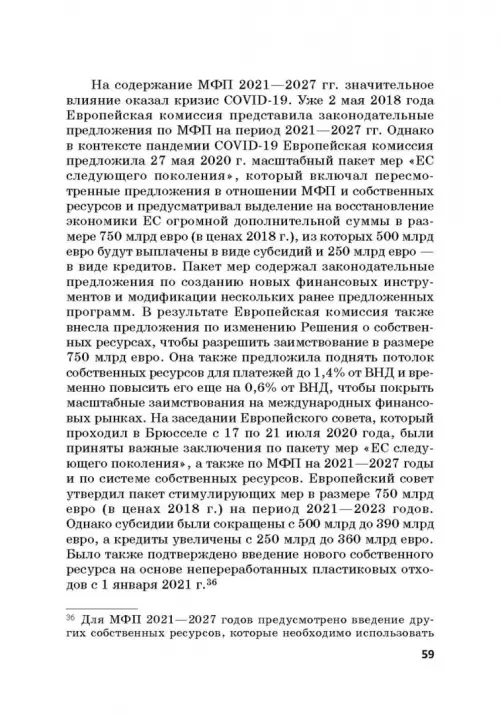 На содержание МФП 2021—2027 гг. значительное влияние оказал кризис COVID-19. Уже 2 мая 2018 года Европейская комиссия представила законодательные предложения по МФП на период 2021—2027 гг. Однако в контексте пандемии COVID-19 Европейская комиссия предложила 27 мая 2020 г. масштабный пакет мер «ЕС следующего поколения», который включал пересмотренные предложения в отношении МФП и собственных ресурсов и предусматривал выделение на восстановление экономики ЕС огромной дополнительной суммы в размере 750 млрд евро (в ценах 2018 г.), из которых 500 млрд евро будут выплачены в виде субсидий и 250 млрд евро — в виде кредитов. Пакет мер содержал законодательные предложения по созданию новых финансовых инструментов и модификации нескольких ранее предложенных программ. В результате Европейская комиссия также внесла предложения по изменению Решения о собственных ресурсах, чтобы разрешить заимствование в размере 750 млрд евро. Она также предложила поднять потолок собственных ресурсов для платежей до 1,4% от ВНД и временно повысить его еще на 0,6% от ВНД, чтобы покрыть масштабные заимствования на международных финансовых рынках. На заседании Европейского совета, который проходил в Брюсселе с 17 по 21 июля 2020 года, были приняты важные заключения по пакету мер «ЕС следующего поколения», а также по МФП на 2021—2027 годы и по системе собственных ресурсов. Европейский совет утвердил пакет стимулирующих мер в размере 750 млрд евро (в ценах 2018 г.) на период 2021—2023 годов. Однако субсидии были сокращены с 500 млрд до 390 млрд евро, а кредиты увеличены с 250 млрд до 360 млрд евро. Было также подтверждено введение нового собственного ресурса на основе непереработанных пластиковых отходов с 1 января 2021 г.$^{36}$

$^{36}$ Для МФП 2021—2027 годов предусмотрено введение других собственных ресурсов, которые необходимо использовать

59